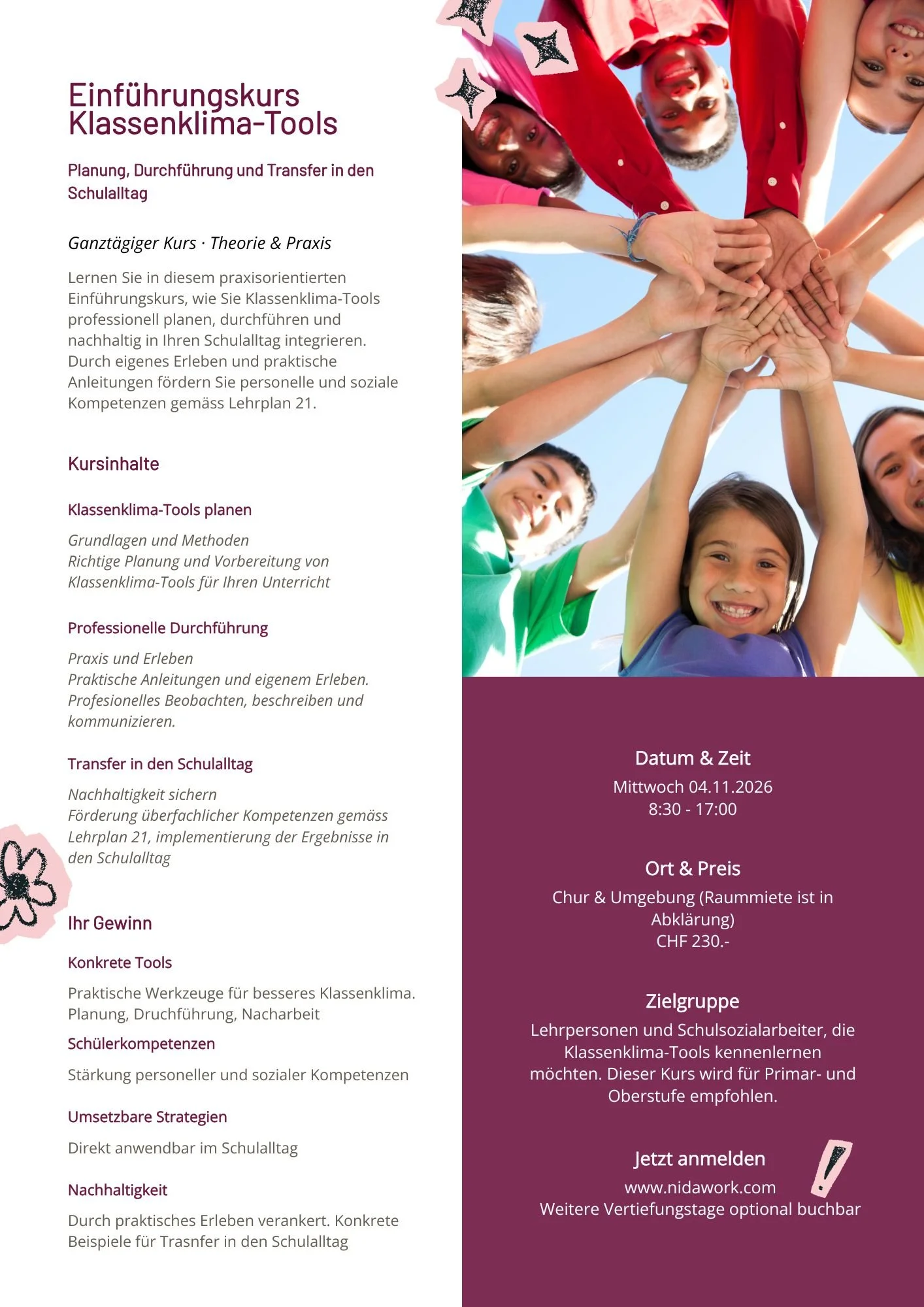 Einführungskurs Klassenklima-Tools

Planung, Durchführung und Transfer in den Schulalltag

Ganztägiger Kurs · Theorie & Praxis

Lernen Sie in diesem praxisorientierten Einführungskurs, wie Sie Klassenklima-Tools professionell planen, durchführen und nachhaltig in Ihren Schulalltag integrieren. Durch eigenes Erleben und praktische Anleitungen fördern Sie personelle und soziale Kompetenzen gemäss Lehrplan 21.

Kursinhalte

Klassenklima-Tools planen

Grundlagen und Methoden
Richtige Planung und Vorbereitung von Klassenklima-Tools für Ihren Unterricht

Professionelle Durchführung

Praxis und Erleben
Praktische Anleitungen und eigenem Erleben. Profesionelles Beobachten, beschreiben und kommunizieren.

Transfer in den Schulalltag

Nachhaltigkeit sichern
Förderung überfachlicher Kompetenzen gemäss Lehrplan 21, implementierung der Ergebnisse in den Schulalltag

Ihr Gewinn

Konkrete Tools

Praktische Werkzeuge für besseres Klassenklima. Planung, Druchführung, Nacharbeit

Schülerkompetenzen

Stärkung personeller und sozialer Kompetenzen

Umsetzbare Strategien

Direkt anwendbar im Schulalltag

Nachhaltigkeit

Durch praktisches Erleben verankert. Konkrete Beispiele für Trasnfer in den Schulalltag

Datum & Zeit
Mittwoch 04.11.2026
8:30 - 17:00

Ort & Preis
Chur & Umgebung (Raummiete ist in Abklärung)
CHF 230.-

Zielgruppe
Lehrpersonen und Schulsozialarbeiter, die Klassenklima-Tools kennenlernen möchten. Dieser Kurs wird für Primar- und Oberstufe empfohlen.

Jetzt anmelden
www.nidawork.com
Weitere Vertiefungstage optional buchbar